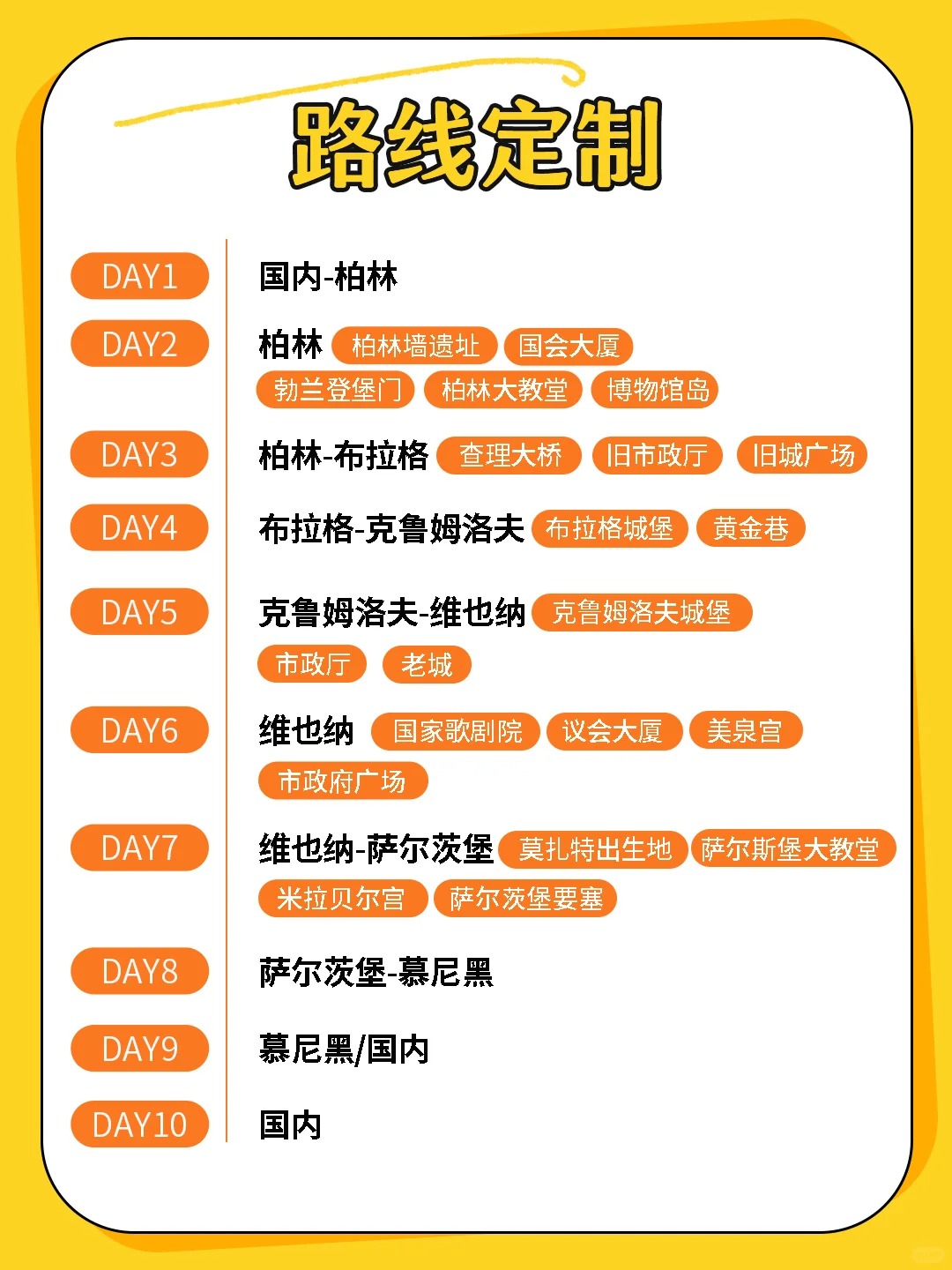 路线定制

DAY1 国内-柏林

DAY2 柏林 柏林墙遗址 国会大厦 勃兰登堡门 柏林大教堂 博物馆岛

DAY3 柏林-布拉格 查理大桥 旧市政厅 旧城广场

DAY4 布拉格-克鲁姆洛夫 布拉格城堡 黄金巷

DAY5 克鲁姆洛夫-维也纳 克鲁姆洛夫城堡 市政厅 老城

DAY6 维也纳 国家歌剧院 议会大厦 美泉宫 市政府广场

DAY7 维也纳-萨尔茨堡 莫扎特出生地 萨尔斯堡大教堂 米拉贝尔宫 萨尔茨堡要塞

DAY8 萨尔茨堡-慕尼黑

DAY9 慕尼黑/国内

DAY10 国内